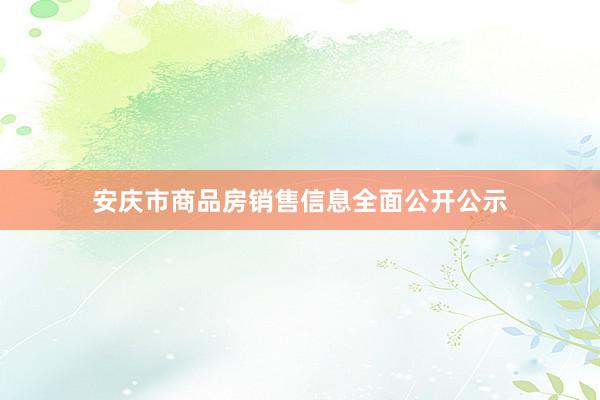 安庆市商品房销售信息全面公开公示